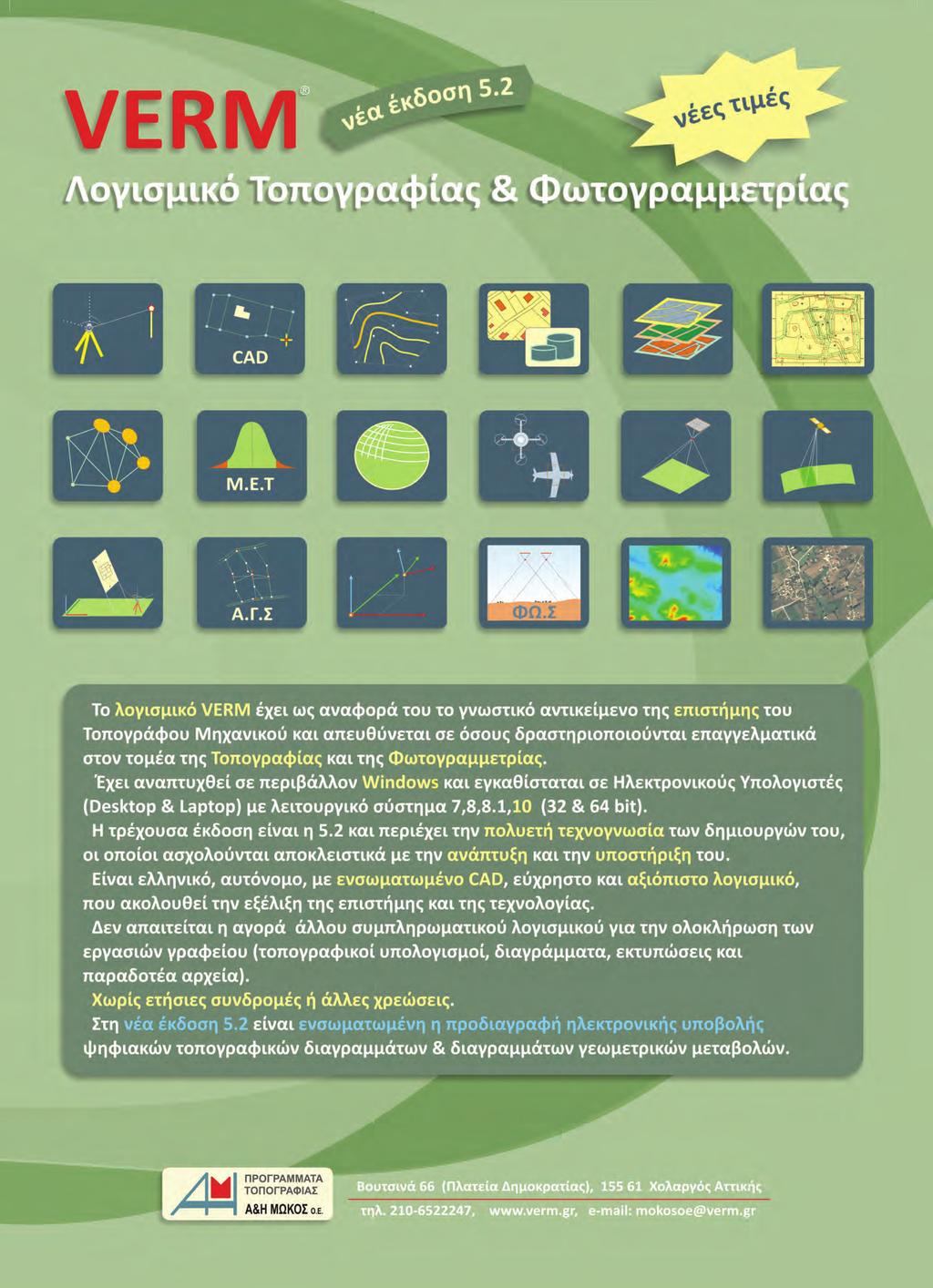 VERM®

νέα έκδοση 5.2

νέες τιμές

Λογισμικό Τοπογραφίας & Φωτογραμμετρίας

CAD

Μ.Ε.Τ

Α.Γ.Σ

ΦΩ.Σ

Το λογισμικό VERM έχει ως αναφορά του το γνωστικό αντικείμενο της επιστήμης του Τοπογράφου Μηχανικού και απευθύνεται σε όσους δραστηριοποιούνται επαγγελματικά στον τομέα της Τοπογραφίας και της Φωτογραμμετρίας.

Έχει αναπτυχθεί σε περιβάλλον Windows και εγκαθίσταται σε Ηλεκτρονικούς Υπολογιστές (Desktop & Laptop) με λειτουργικό σύστημα 7,8,8.1,10 (32 & 64 bit).

Η τρέχουσα έκδοση είναι η 5.2 και περιέχει την πολυετή τεχνογνωσία των δημιουργών του, οι οποίοι ασχολούνται αποκλειστικά με την ανάπτυξη και την υποστήριξη του.

Είναι ελληνικό, αυτόνομο, με ενσωματωμένο CAD, εύχρηστο και αξιόπιστο λογισμικό, που ακολουθεί την εξέλιξη της επιστήμης και της τεχνολογίας.

Δεν απαιτείται η αγορά άλλου συμπληρωματικού λογισμικού για την ολοκλήρωση των εργασιών γραφείου (τοπογραφικοί υπολογισμοί, διαγράμματα, εκτυπώσεις και παραδοτέα αρχεία).

Χωρίς ετήσιες συνδρομές ή άλλες χρεώσεις.

Στη νέα έκδοση 5.2 είναι ενσωματωμένη η προδιαγραφή ηλεκτρονικής υποβολής ψηφιακών τοπογραφικών διαγραμμάτων & διαγραμμάτων γεωμετρικών μεταβολών.

ΠΡΟΓΡΑΜΜΑΤΑ ΤΟΠΟΓΡΑΦΙΑΣ Α&Η ΜΩΚΟΣ Ο.Ε.

Βουτσινά 66 (Πλατεία Δημοκρατίας), 155 61 Χολαργός Αττικής

τηλ. 210-6522247, www.verm.gr, e-mail: mokosoe@verm.gr